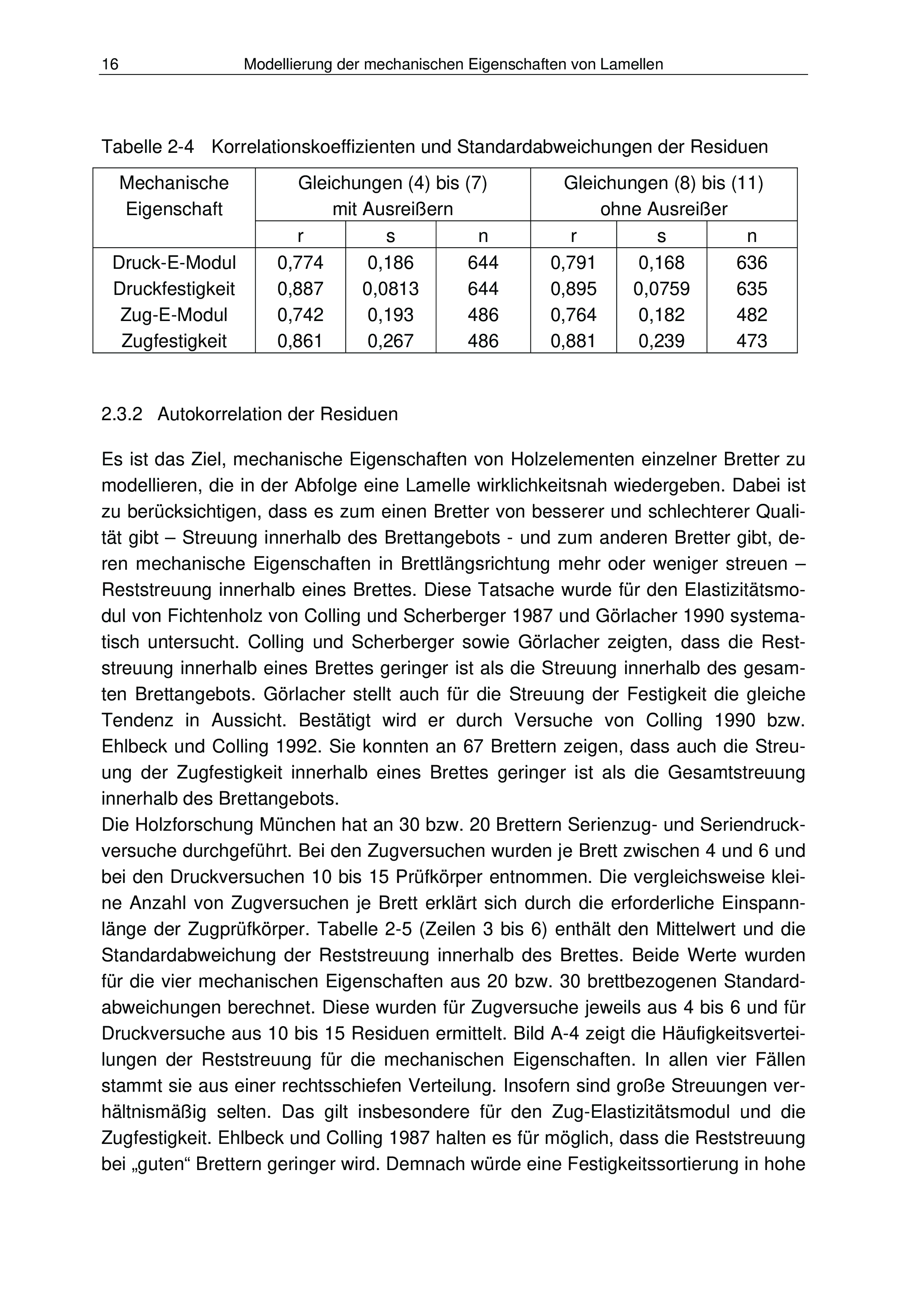 16 Modellierung der mechanischen Eigenschaften von Lamellen

Tabelle 2-4 Korrelationskoeffizienten und Standardabweichungen der Residuen

| Mechanische Eigenschaft | Gleichungen (4) bis (7) mit Ausreißern | | | Gleichungen (8) bis (11) ohne Ausreißer | | |
|---|---|---|---|---|---|---|
| | r | s | n | r | s | n |
| Druck-E-Modul | 0,774 | 0,186 | 644 | 0,791 | 0,168 | 636 |
| Druckfestigkeit | 0,887 | 0,0813 | 644 | 0,895 | 0,0759 | 635 |
| Zug-E-Modul | 0,742 | 0,193 | 486 | 0,764 | 0,182 | 482 |
| Zugfestigkeit | 0,861 | 0,267 | 486 | 0,881 | 0,239 | 473 |

2.3.2 Autokorrelation der Residuen

Es ist das Ziel, mechanische Eigenschaften von Holzelementen einzelner Bretter zu modellieren, die in der Abfolge eine Lamelle wirklichkeitsnah wiedergeben. Dabei ist zu berücksichtigen, dass es zum einen Bretter von besserer und schlechterer Qualität gibt – Streuung innerhalb des Brettangebots - und zum anderen Bretter gibt, deren mechanische Eigenschaften in Brettlängsrichtung mehr oder weniger streuen – Reststreuung innerhalb eines Brettes. Diese Tatsache wurde für den Elastizitätsmodul von Fichtenholz von Colling und Scherberger 1987 und Görlacher 1990 systematisch untersucht. Colling und Scherberger sowie Görlacher zeigten, dass die Reststreuung innerhalb eines Brettes geringer ist als die Streuung innerhalb des gesamten Brettangebots. Görlacher stellt auch für die Streuung der Festigkeit die gleiche Tendenz in Aussicht. Bestätigt wird er durch Versuche von Colling 1990 bzw. Ehlbeck und Colling 1992. Sie konnten an 67 Brettern zeigen, dass auch die Streuung der Zugfestigkeit innerhalb eines Brettes geringer ist als die Gesamtstreuung innerhalb des Brettangebots.
Die Holzforschung München hat an 30 bzw. 20 Brettern Serienzug- und Seriendruckversuche durchgeführt. Bei den Zugversuchen wurden je Brett zwischen 4 und 6 und bei den Druckversuchen 10 bis 15 Prüfkörper entnommen. Die vergleichsweise kleine Anzahl von Zugversuchen je Brett erklärt sich durch die erforderliche Einspannlänge der Zugprüfkörper. Tabelle 2-5 (Zeilen 3 bis 6) enthält den Mittelwert und die Standardabweichung der Reststreuung innerhalb des Brettes. Beide Werte wurden für die vier mechanischen Eigenschaften aus 20 bzw. 30 brettbezogenen Standardabweichungen berechnet. Diese wurden für Zugversuche jeweils aus 4 bis 6 und für Druckversuche aus 10 bis 15 Residuen ermittelt. Bild A-4 zeigt die Häufigkeitsverteilungen der Reststreuung für die mechanischen Eigenschaften. In allen vier Fällen stammt sie aus einer rechtsschiefen Verteilung. Insofern sind große Streuungen verhältnismäßig selten. Das gilt insbesondere für den Zug-Elastizitätsmodul und die Zugfestigkeit. Ehlbeck und Colling 1987 halten es für möglich, dass die Reststreuung bei „guten“ Brettern geringer wird. Demnach würde eine Festigkeitssortierung in hohe